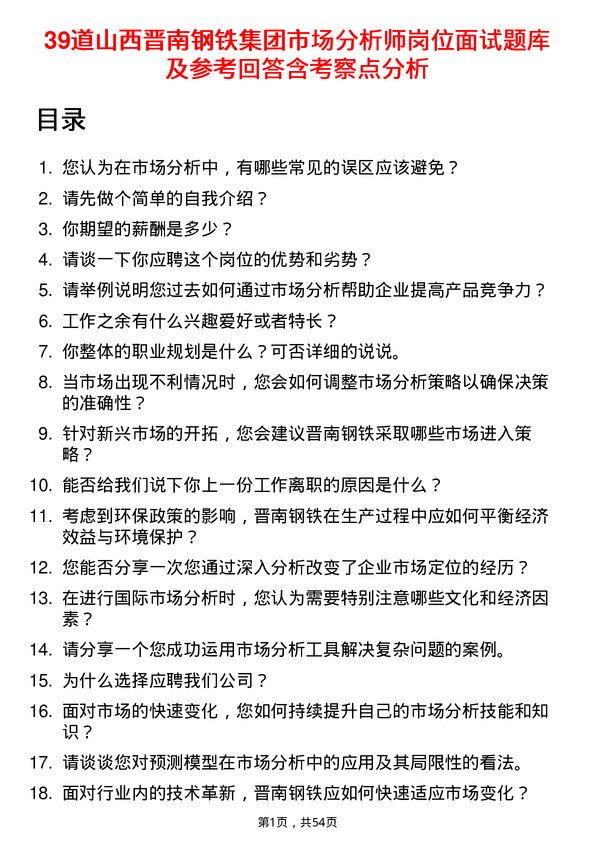 39道山西晋南钢铁集团市场分析师岗位面试题库及参考回答含考察点分析

目录

1. 您认为在市场分析中，有哪些常见的误区应该避免？
2. 请先做个简单的自我介绍？
3. 你期望的薪酬是多少？
4. 请谈一下你应聘这个岗位的优势和劣势？
5. 请举例说明您过去如何通过市场分析帮助企业提高产品竞争力？
6. 工作之余有什么兴趣爱好或者特长？
7. 你整体的职业规划是什么？可否详细的说说。
8. 当市场出现不利情况时，您会如何调整市场分析策略以确保决策的准确性？
9. 针对新兴市场的开拓，您会建议晋南钢铁采取哪些市场进入策略？
10. 能否给我们说下你上一份工作离职的原因是什么？
11. 考虑到环保政策的影响，晋南钢铁在生产过程中应如何平衡经济效益与环境保护？
12. 您能否分享一次您通过深入分析改变了企业市场定位的经历？
13. 在进行国际市场分析时，您认为需要特别注意哪些文化和经济因素？
14. 请分享一个您成功运用市场分析工具解决复杂问题的案例。
15. 为什么选择应聘我们公司？
16. 面对市场的快速变化，您如何持续提升自己的市场分析技能和知识？
17. 请谈谈您对预测模型在市场分析中的应用及其局限性的看法。
18. 面对行业内的技术革新，晋南钢铁应如何快速适应市场变化？

第1页，共54页